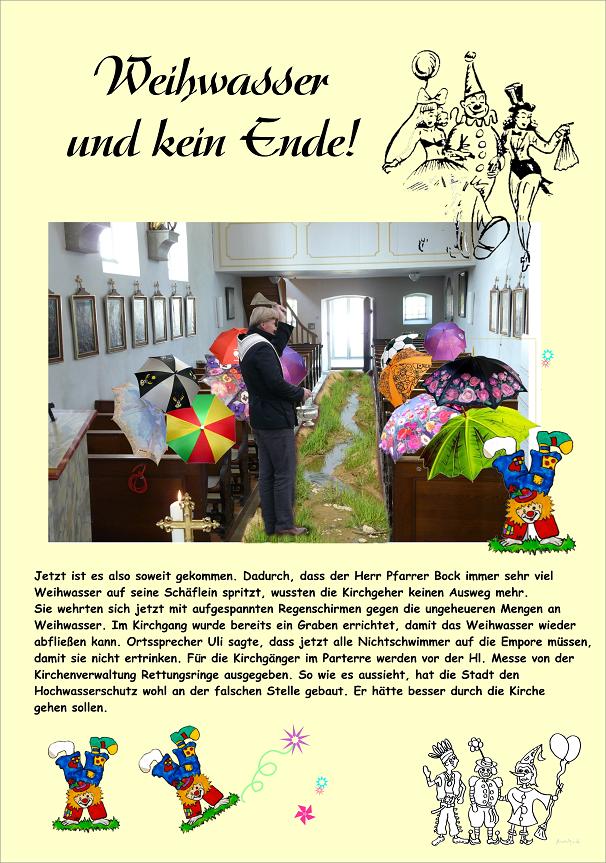 Weihwasser
und kein Ende!

Jetzt ist es also soweit gekommen. Dadurch, dass der Herr Pfarrer Bock immer sehr viel Weihwasser auf seine Schäflein spritzt, wussten die Kirchgeher keinen Ausweg mehr.
Sie wehrten sich jetzt mit aufgespannten Regenschirmen gegen die ungeheueren Mengen an Weihwasser. Im Kirchgang wurde bereits ein Graben errichtet, damit das Weihwasser wieder abfließen kann. Ortssprecher Uli sagte, dass jetzt alle Nichtschwimmer auf die Empore müssen, damit sie nicht ertrinken. Für die Kirchgänger im Parterre werden vor der Hl. Messe von der Kirchenverwaltung Rettungsringe ausgegeben. So wie es aussieht, hat die Stadt den Hochwasserschutz wohl an der falschen Stelle gebaut. Er hätte besser durch die Kirche gehen sollen.